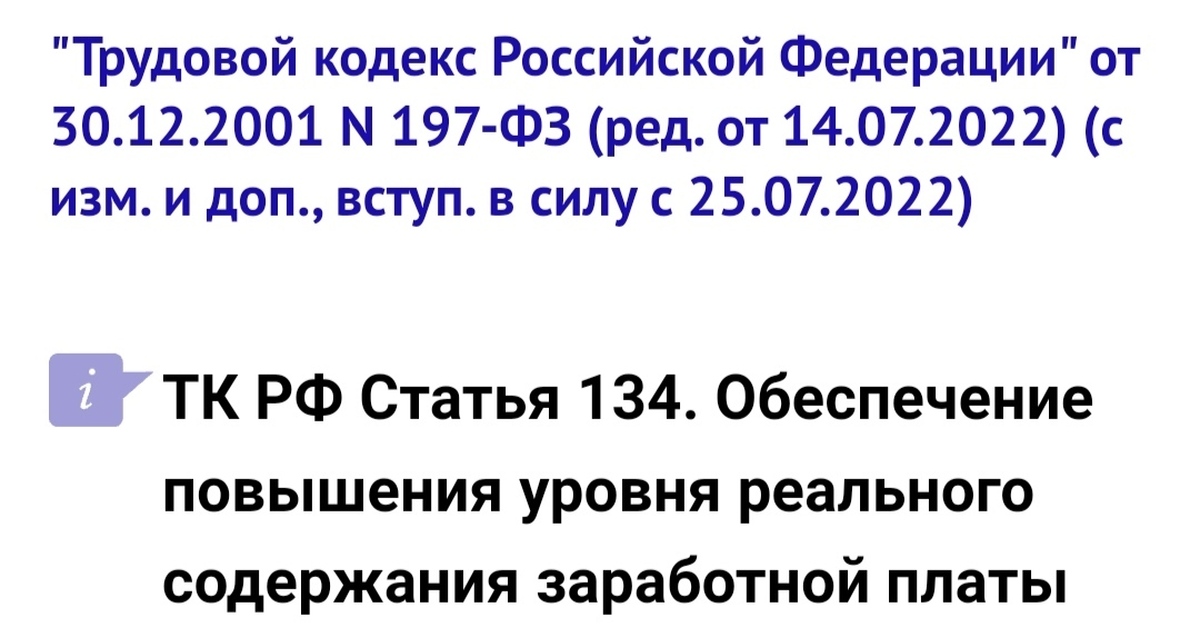 "Трудовой кодекс Российской Федерации" от 30.12.2001 N 197-ФЗ (ред. от 14.07.2022) (с изм. и доп., вступ. в силу с 25.07.2022)

i

ТК РФ Статья 134. Обеспечение повышения уровня реального содержания заработной платы